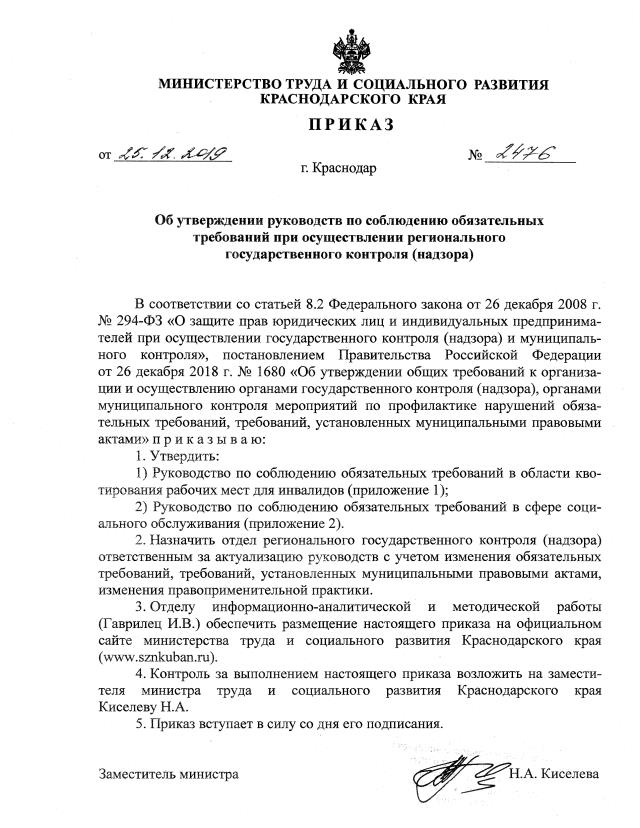 МИНИСТЕРСТВО ТРУДА И СОЦИАЛЬНОГО РАЗВИТИЯ КРАСНОДАРСКОГО КРАЯ

ПРИКАЗ

от 25.12.2019 № 2476

г. Краснодар

Об утверждении руководств по соблюдению обязательных требований при осуществлении регионального государственного контроля (надзора)

В соответствии со статьей 8.2 Федерального закона от 26 декабря 2008 г. № 294-ФЗ «О защите прав юридических лиц и индивидуальных предпринимателей при осуществлении государственного контроля (надзора) и муниципального контроля», постановлением Правительства Российской Федерации от 26 декабря 2018 г. № 1680 «Об утверждении общих требований к организации и осуществлению органами государственного контроля (надзора), органами муниципального контроля мероприятий по профилактике нарушений обязательных требований, требований, установленных муниципальными правовыми актами» п р и к а з ы в а ю:

1. Утвердить:

1) Руководство по соблюдению обязательных требований в области квотирования рабочих мест для инвалидов (приложение 1);

2) Руководство по соблюдению обязательных требований в сфере социального обслуживания (приложение 2).

2. Назначить отдел регионального государственного контроля (надзора) ответственным за актуализацию руководств с учетом изменения обязательных требований, требований, установленных муниципальными правовыми актами, изменения правоприменительной практики.

3. Отделу информационно-аналитической и методической работы (Гаврилец И.В.) обеспечить размещение настоящего приказа на официальном сайте министерства труда и социального развития Краснодарского края (www.sznkuban.ru).

4. Контроль за выполнением настоящего приказа возложить на заместителя министра труда и социального развития Краснодарского края Киселеву Н.А.

5. Приказ вступает в силу со дня его подписания.

Заместитель министра Н.А. Киселева